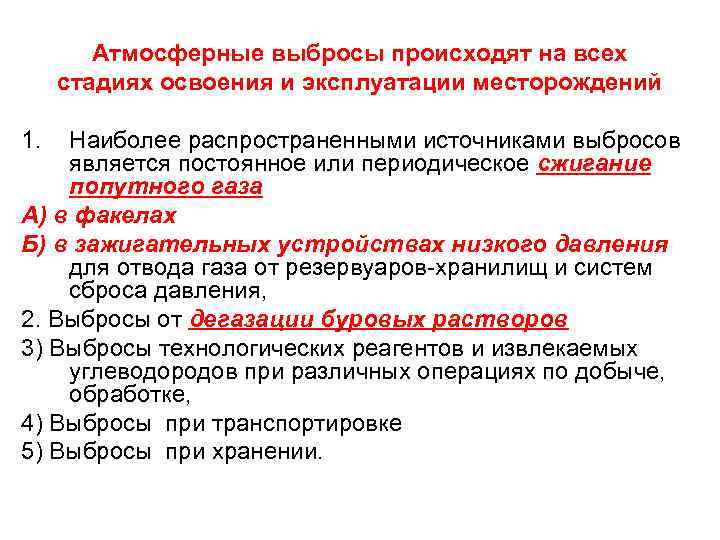 Атмосферные выбросы происходят на всех стадиях освоения и эксплуатации месторождений

1. Наиболее распространенными источниками выбросов является постоянное или периодическое сжигание попутного газа

А) в факелах

Б) в зажигательных устройствах низкого давления для отвода газа от резервуаров-хранилищ и систем сброса давления,

2. Выбросы от дегазации буровых растворов

3) Выбросы технологических реагентов и извлекаемых углеводородов при различных операциях по добыче, обработке,

4) Выбросы при транспортировке

5) Выбросы при хранении.